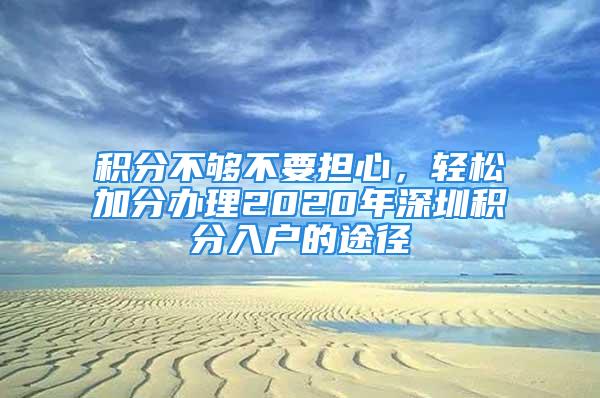 积分不够不要担心，轻松加分办理2020年深圳积分入户的途径